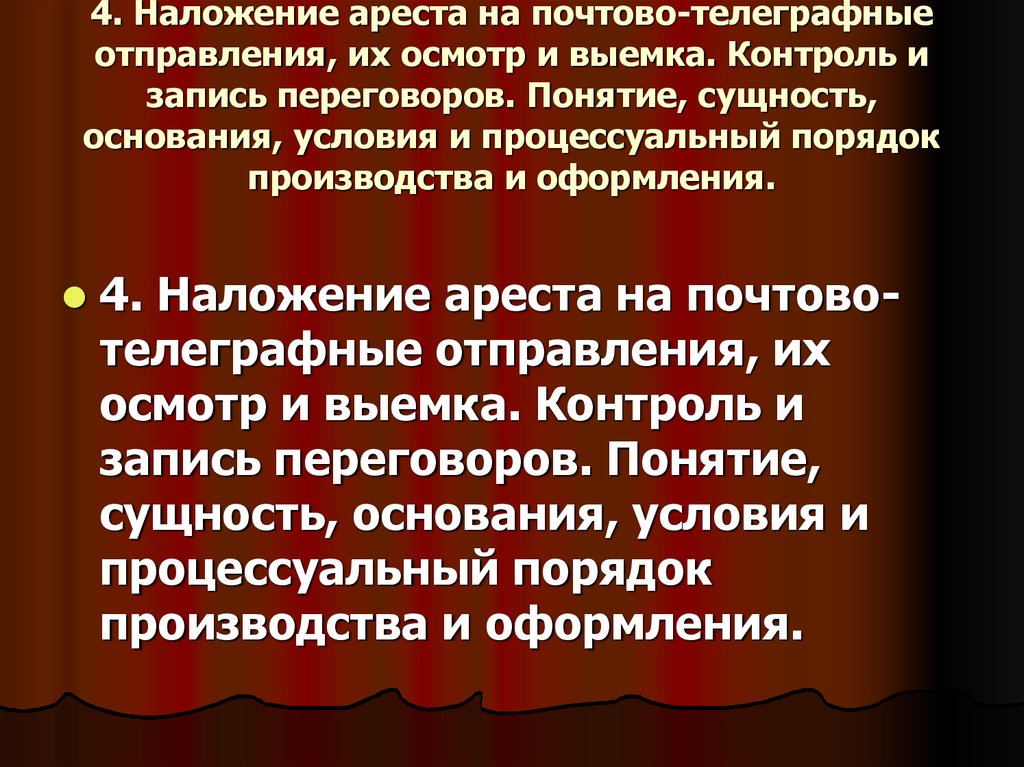 4. Наложение ареста на почтово-телеграфные отправления, их осмотр и выемка. Контроль и запись переговоров. Понятие, сущность, основания, условия и процессуальный порядок производства и оформления.

4. Наложение ареста на почтово-телеграфные отправления, их осмотр и выемка. Контроль и запись переговоров. Понятие, сущность, основания, условия и процессуальный порядок производства и оформления.